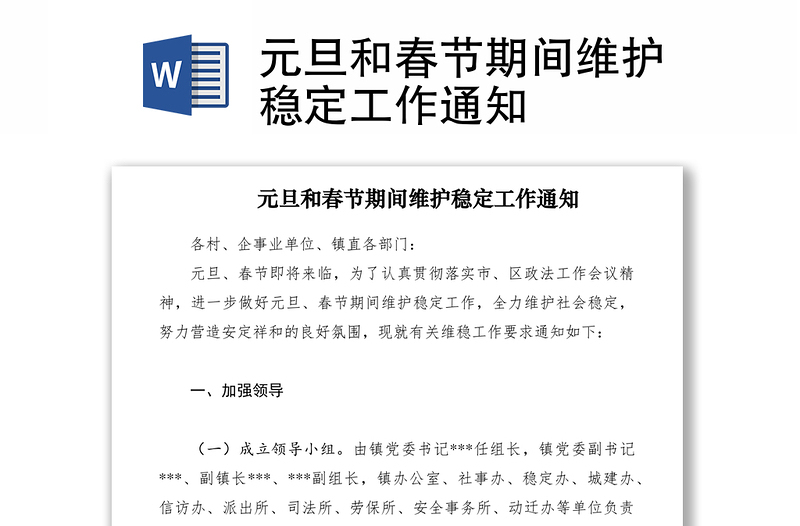 W

元旦和春节期间维护稳定工作通知

元旦和春节期间维护稳定工作通知

各村、企事业单位、镇直各部门：

元旦、春节即将来临，为了认真贯彻落实市、区政法工作会议精神，进一步做好元旦、春节期间维护稳定工作，全力维护社会稳定，努力营造安定祥和的良好氛围，现就有关维稳工作要求通知如下：

一、加强领导

（一）成立领导小组。由镇党委书记***任组长，镇党委副书记***、副镇长***、***副组长，镇办公室、社事办、稳定办、城建办、信访办、派出所、司法所、劳保所、安全事务所、动迁办等单位负责